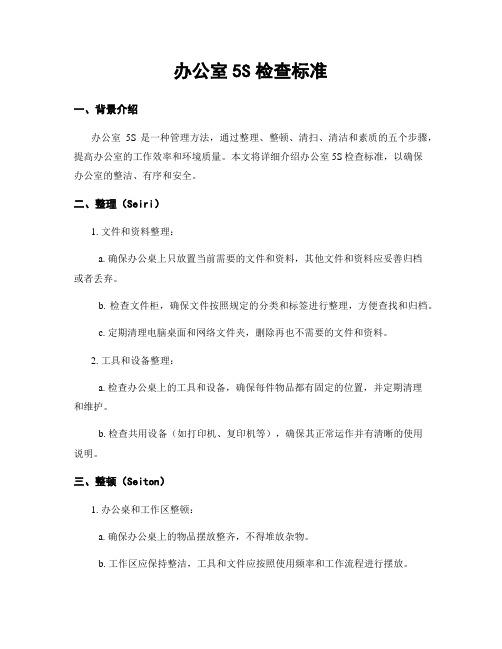 办公室 5S 检查标准

一、背景介绍

办公室 5S 是一种管理方法，通过整理、整顿、清扫、清洁和素质的五个步骤，提高办公室的工作效率和环境质量。本文将详细介绍办公室 5S 检查标准，以确保办公室的整洁、有序和安全。

二、整理（Seiri）

1. 文件和资料整理：

a. 确保办公桌上只放置当前需要的文件和资料，其他文件和资料应妥善归档或者丢弃。

b. 检查文件柜，确保文件按照规定的分类和标签进行整理，方便查找和归档。

c. 定期清理电脑桌面和网络文件夹，删除再也不需要的文件和资料。

2. 工具和设备整理：

a. 检查办公桌上的工具和设备，确保每件物品都有固定的位置，并定期清理和维护。

b. 检查共用设备（如打印机、复印机等），确保其正常运作并有清晰的使用说明。

三、整顿（Seiton）

1. 办公桌和工作区整顿：

a. 确保办公桌上的物品摆放整齐，不得堆放杂物。

b. 工作区应保持整洁，工具和文件应按照使用频率和工作流程进行摆放。